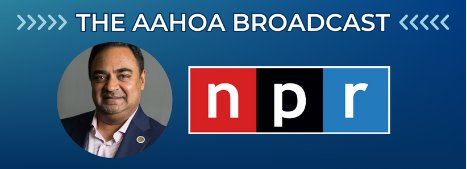 THE AAHOA BROADCAST

npr